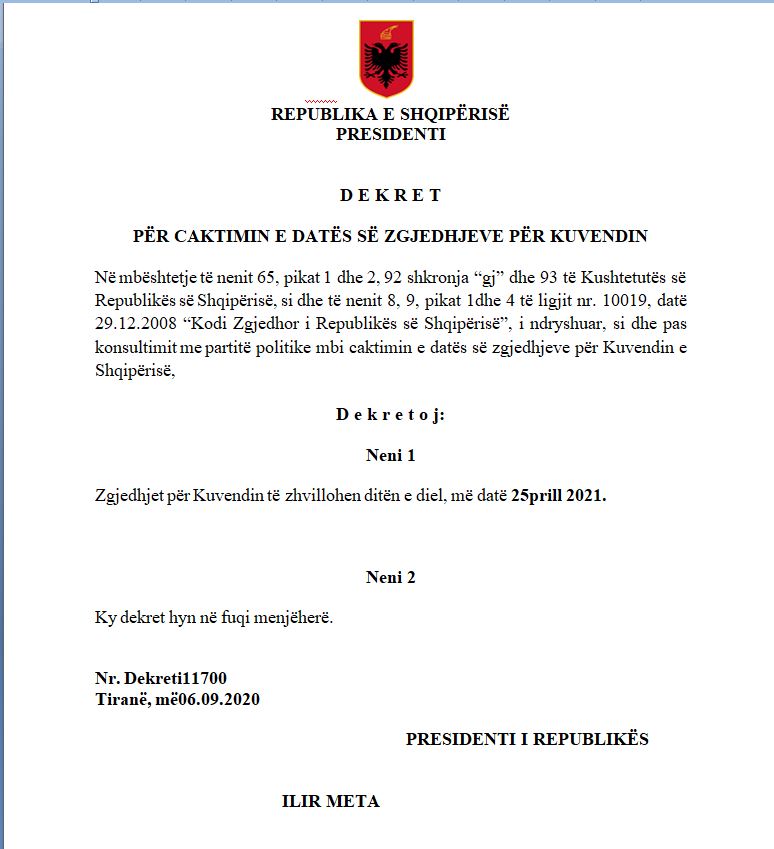 REPUBLIKA E SHQIPËRISË
PRESIDENTI

D E K R E T

PËR CAKTIMIN E DATËS SË ZGJEDHJEVE PËR KUVENDIN

Në mbështetje të nenit 65, pikat 1 dhe 2, 92 shkronja “gj” dhe 93 të Kushtetutës së Republikës së Shqipërisë, si dhe të nenit 8, 9, pikat 1dhe 4 të ligjit nr. 10019, datë 29.12.2008 “Kodi Zgjedhor i Republikës së Shqipërisë”, i ndryshuar, si dhe pas konsultimit me partitë politike mbi caktimin e datës së zgjedhjeve për Kuvendin e Shqipërisë,

D e k r e t o j:

Neni 1

Zgjedhjet për Kuvendin të zhvillohen ditën e diel, më datë 25prill 2021.

Neni 2

Ky dekret hyn në fuqi menjëherë.

Nr. Dekreti11700
Tiranë, më06.09.2020

PRESIDENTI I REPUBLIKËS

ILIR META